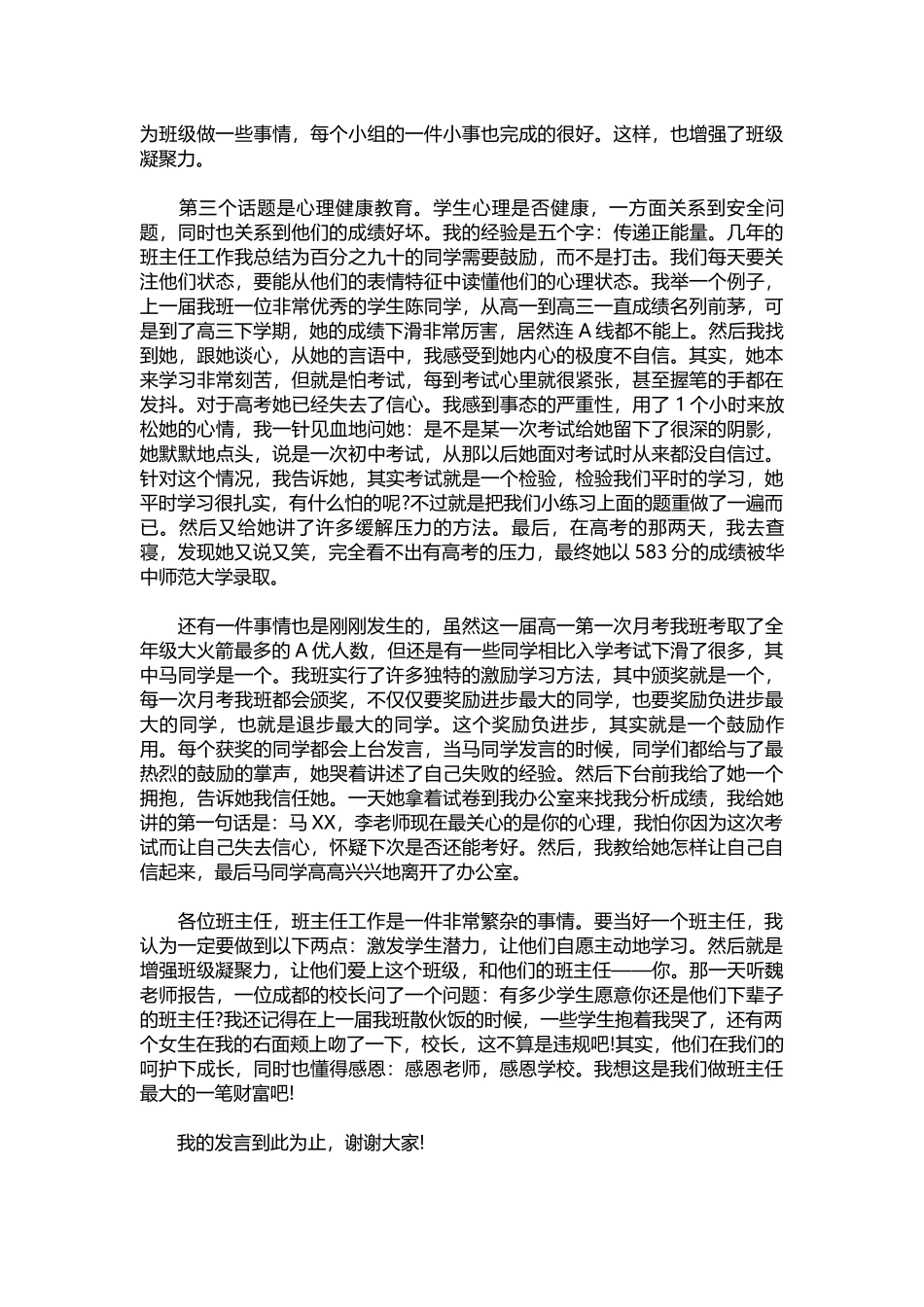 为班级做一些事情，每个小组的一件小事也完成的很好。这样，也增强了班级凝聚力。

第三个话题是心理健康教育。学生心理是否健康，一方面关系到安全问题，同时也关系到他们的成绩好坏。我的经验是五个字：传递正能量。几年的班主任工作我总结为百分之九十的同学需要鼓励，而不是打击。我们每天要关注他们状态，要能从他们的表情特征中读懂他们的心理状态。我举一个例子，上一届我班一位非常优秀的学生陈同学，从高一到高三一直成绩名列前茅，可是到了高三下学期，她的成绩下滑非常厉害，居然连 A 线都不能上。然后我找到她，跟她谈心，从她的言语中，我感受到她内心的极度不自信。其实，她本来学习非常刻苦，但就是怕考试，每到考试心里就很紧张，甚至握笔的手都在发抖。对于高考她已经失去了信心。我感到事态的严重性，用了 1 个小时来放松她的心情，我一针见血地问她：是不是某一次考试给她留下了很深的阴影，她默默地点头，说是一次初中考试，从那以后她面对考试时从来都没自信过。针对这个情况，我告诉她，其实考试就是一个检验，检验我们平时的学习，她平时学习很扎实，有什么怕的呢?不过就是把我们小练习上面的题重做了一遍而已。然后又给她讲了许多缓解压力的方法。最后，在高考的那两天，我去查寝，发现她又说又笑，完全看不出有高考的压力，最终她以 583 分的成绩被华中师范大学录取。

还有一件事情也是刚刚发生的，虽然这一届高一第一次月考我班考取了全年级大火箭最多的 A 优人数，但还是有一些同学相比入学考试下滑了很多，其中马同学是一个。我班实行了许多独特的激励学习方法，其中颁奖就是一个，每一次月考我班都会颁奖，不仅仅要奖励进步最大的同学，也要奖励负进步最大的同学，也就是退步最大的同学。这个奖励负进步，其实就是一个鼓励作用。每个获奖的同学都会上台发言，当马同学发言的时候，同学们都给与了最热烈的鼓励的掌声，她哭着讲述了自己失败的经验。然后下台前我给了她一个拥抱，告诉她我信任她。一天她拿着试卷到我办公室来找我分析成绩，我给她讲的第一句话是：马 XX，李老师现在最关心的是你的心理，我怕你因为这次考试而让自己失去信心，怀疑下次是否还能考好。然后，我教给她怎样让自己自信起来，最后马同学高高兴兴地离开了办公室。

各位班主任，班主任工作是一件非常繁杂的事情。要当好一个班主任，我认为一定要做到以下两点：激发学生潜力，让他们自愿主动地学习。然后就是增强班级凝聚力，让他们爱上这个班级，和他们的班主任——你。那一天听魏老师报告，一位成都的校长问了一个问题：有多少学生愿意你还是他们下辈子的班主任?我还记得在上一届我班散伙饭的时候，一些学生抱着我哭了，还有两个女生在我的右面颊上吻了一下，校长，这不算是违规吧!其实，他们在我们的呵护下成长，同时也懂得感恩：感恩老师，感恩学校。我想这是我们做班主任最大的一笔财富吧!

我的发言到此为止，谢谢大家!